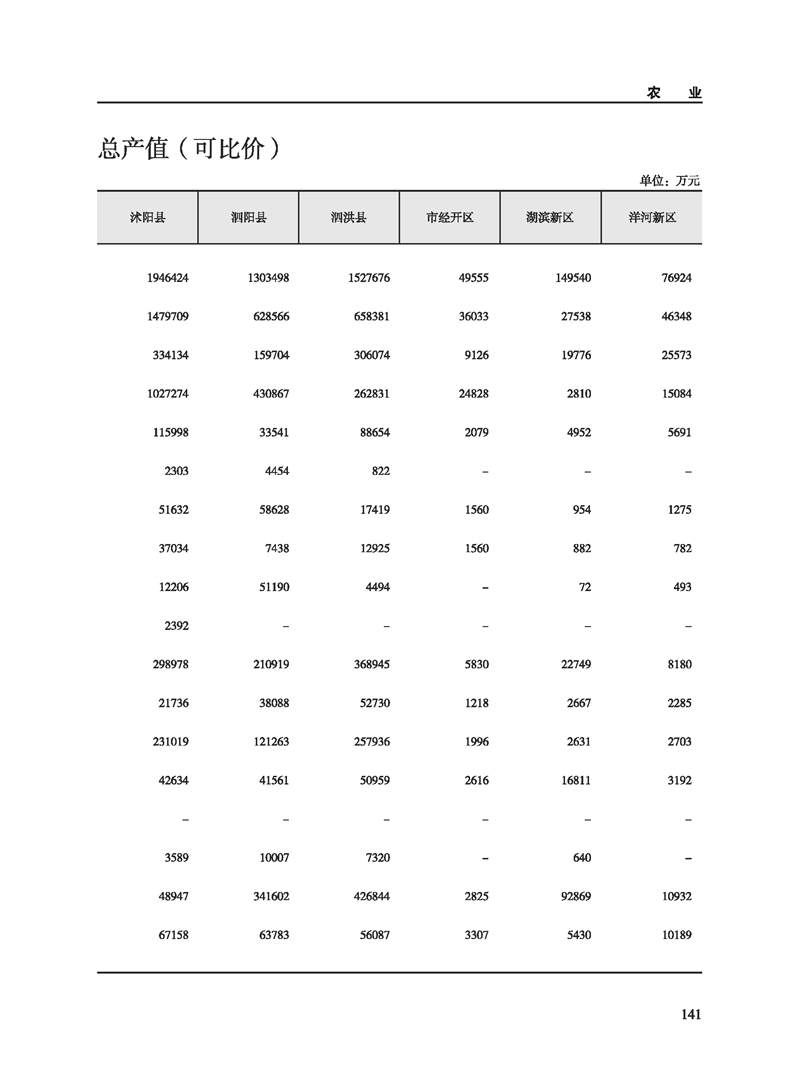 农　业

总产值（可比价）

单位：万元

| 沭阳县 | 泗阳县 | 泗洪县 | 市经开区 | 湖滨新区 | 洋河新区 |
|---|---|---|---|---|---|
| 1946424 | 1303498 | 1527676 | 49555 | 149540 | 76924 |
| 1479709 | 628566 | 658381 | 36033 | 27538 | 46348 |
| 334134 | 159704 | 306074 | 9126 | 19776 | 25573 |
| 1027274 | 430867 | 262831 | 24828 | 2810 | 15084 |
| 115998 | 33541 | 88654 | 2079 | 4952 | 5691 |
| 2303 | 4454 | 822 | – | – | – |
| 51632 | 58628 | 17419 | 1560 | 954 | 1275 |
| 37034 | 7438 | 12925 | 1560 | 882 | 782 |
| 12206 | 51190 | 4494 | – | 72 | 493 |
| 2392 | – | – | – | – | – |
| 298978 | 210919 | 368945 | 5830 | 22749 | 8180 |
| 21736 | 38088 | 52730 | 1218 | 2667 | 2285 |
| 231019 | 121263 | 257936 | 1996 | 2631 | 2703 |
| 42634 | 41561 | 50959 | 2616 | 16811 | 3192 |
| – | – | – | – | – | – |
| 3589 | 10007 | 7320 | – | 640 | – |
| 48947 | 341602 | 426844 | 2825 | 92869 | 10932 |
| 67158 | 63783 | 56087 | 3307 | 5430 | 10189 |

141